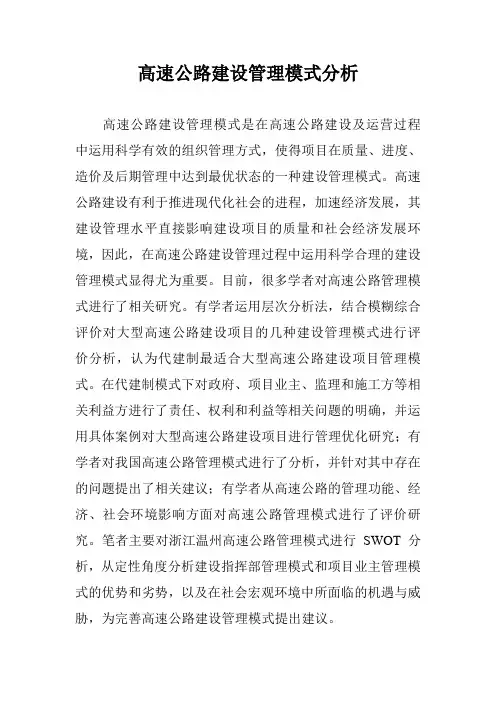 高速公路建设管理模式分析

高速公路建设管理模式是在高速公路建设及运营过程中运用科学有效的组织管理方式，使得项目在质量、进度、造价及后期管理中达到最优状态的一种建设管理模式。高速公路建设有利于推进现代化社会的进程，加速经济发展，其建设管理水平直接影响建设项目的质量和社会经济发展环境，因此，在高速公路建设管理过程中运用科学合理的建设管理模式显得尤为重要。目前，很多学者对高速公路管理模式进行了相关研究。有学者运用层次分析法，结合模糊综合评价对大型高速公路建设项目的几种建设管理模式进行评价分析，认为代建制最适合大型高速公路建设项目管理模式。在代建制模式下对政府、项目业主、监理和施工方等相关利益方进行了责任、权利和利益等相关问题的明确，并运用具体案例对大型高速公路建设项目进行管理优化研究；有学者对我国高速公路管理模式进行了分析，并针对其中存在的问题提出了相关建议；有学者从高速公路的管理功能、经济、社会环境影响方面对高速公路管理模式进行了评价研究。笔者主要对浙江温州高速公路管理模式进行 SWOT 分析，从定性角度分析建设指挥部管理模式和项目业主管理模式的优势和劣势，以及在社会宏观环境中所面临的机遇与威胁，为完善高速公路建设管理模式提出建议。